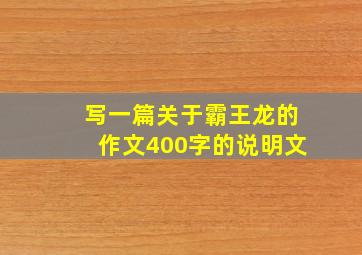 写一篇关于霸王龙的作文400字的说明文